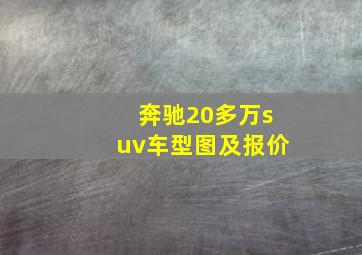 奔驰20多万suv车型图及报价